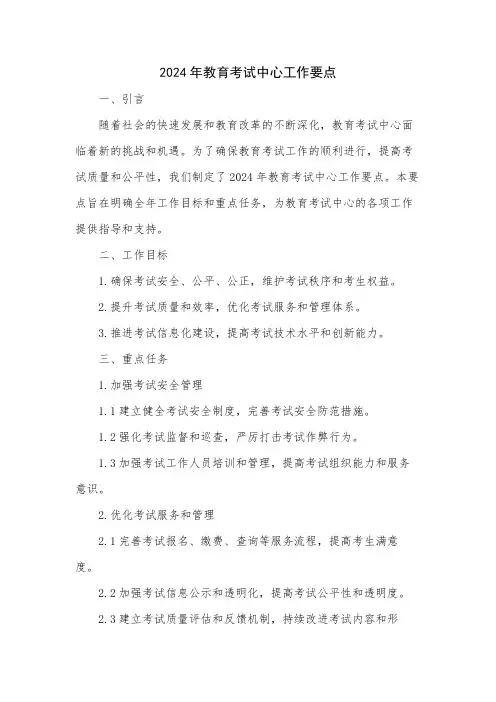 2024年教育考试中心工作要点

一、引言

随着社会的快速发展和教育改革的不断深化，教育考试中心面临着新的挑战和机遇。为了确保教育考试工作的顺利进行，提高考试质量和公平性，我们制定了2024年教育考试中心工作要点。本要点旨在明确全年工作目标和重点任务，为教育考试中心的各项工作提供指导和支持。

二、工作目标

1.确保考试安全、公平、公正，维护考试秩序和考生权益。

2.提升考试质量和效率，优化考试服务和管理体系。

3.推进考试信息化建设，提高考试技术水平和创新能力。

三、重点任务

1.加强考试安全管理

1.1建立健全考试安全制度，完善考试安全防范措施。

1.2强化考试监督和巡查，严厉打击考试作弊行为。

1.3加强考试工作人员培训和管理，提高考试组织能力和服务意识。

2.优化考试服务和管理

2.1完善考试报名、缴费、查询等服务流程，提高考生满意度。

2.2加强考试信息公示和透明化，提高考试公平性和透明度。

2.3建立考试质量评估和反馈机制，持续改进考试内容和形